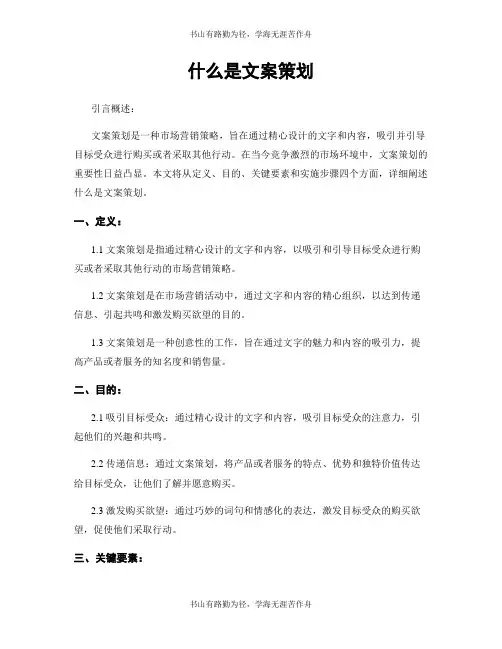 书山有路勤为径，学海无涯苦作舟

什么是文案策划

引言概述：

文案策划是一种市场营销策略，旨在通过精心设计的文字和内容，吸引并引导目标受众进行购买或者采取其他行动。在当今竞争激烈的市场环境中，文案策划的重要性日益凸显。本文将从定义、目的、关键要素和实施步骤四个方面，详细阐述什么是文案策划。

一、定义：

1.1 文案策划是指通过精心设计的文字和内容，以吸引和引导目标受众进行购买或者采取其他行动的市场营销策略。

1.2 文案策划是在市场营销活动中，通过文字和内容的精心组织，以达到传递信息、引起共鸣和激发购买欲望的目的。

1.3 文案策划是一种创意性的工作，旨在通过文字的魅力和内容的吸引力，提高产品或者服务的知名度和销售量。

二、目的：

2.1 吸引目标受众：通过精心设计的文字和内容，吸引目标受众的注意力，引起他们的兴趣和共鸣。

2.2 传递信息：通过文案策划，将产品或者服务的特点、优势和独特价值传达给目标受众，让他们了解并愿意购买。

2.3 激发购买欲望：通过巧妙的词句和情感化的表达，激发目标受众的购买欲望，促使他们采取行动。

三、关键要素：

书山有路勤为径，学海无涯苦作舟